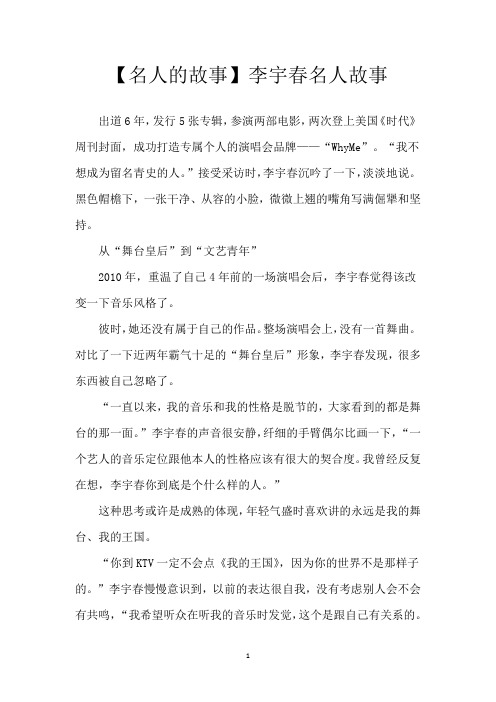 【名人的故事】李宇春名人故事

出道6年，发行5张专辑，参演两部电影，两次登上美国《时代》周刊封面，成功打造专属个人的演唱会品牌——“WhyMe”。“我不想成为留名青史的人。”接受采访时，李宇春沉吟了一下，淡淡地说。黑色帽檐下，一张干净、从容的小脸，微微上翘的嘴角写满倔犟和坚持。

从“舞台皇后”到“文艺青年”

2010年，重温了自己4年前的一场演唱会后，李宇春觉得该改变一下音乐风格了。

彼时，她还没有属于自己的作品。整场演唱会上，没有一首舞曲。对比了一下近两年霸气十足的“舞台皇后”形象，李宇春发现，很多东西被自己忽略了。

“一直以来，我的音乐和我的性格是脱节的，大家看到的都是舞台的那一面。”李宇春的声音很安静，纤细的手臂偶尔比画一下，“一个艺人的音乐定位跟他本人的性格应该有很大的契合度。我曾经反复在想，李宇春你到底是个什么样的人。”

这种思考或许是成熟的体现，年轻气盛时喜欢讲的永远是我的舞台、我的王国。

“你到KTV一定不会点《我的王国》，因为你的世界不是那样子的。”李宇春慢慢意识到，以前的表达很自我，没有考虑别人会不会有共鸣，“我希望听众在听我的音乐时发觉，这个是跟自己有关系的。

1